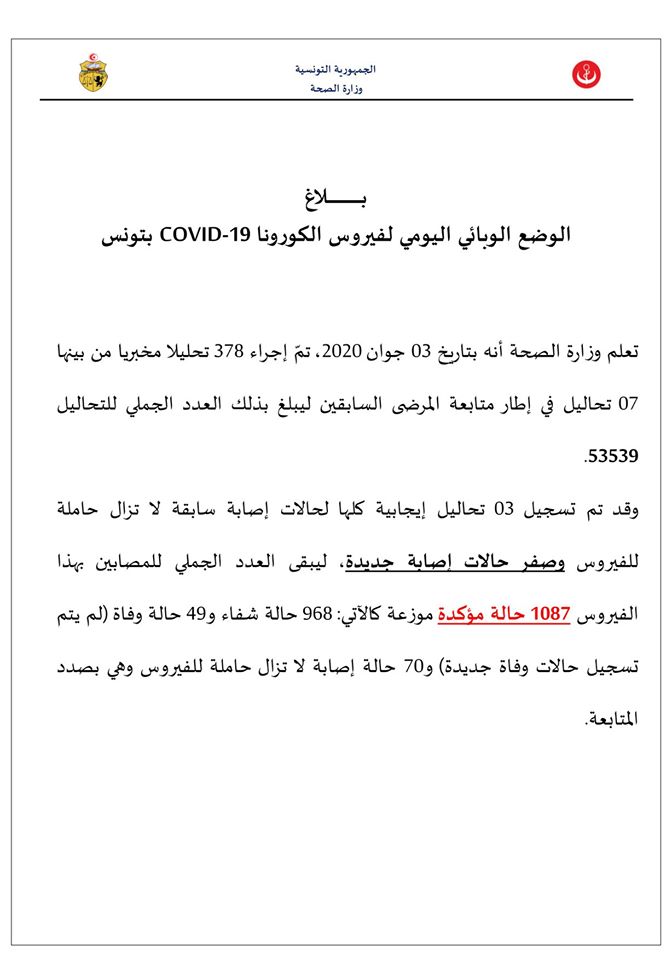 الجمهورية التونسية
وزارة الصحة

بـــــلاغ
الوضع الوبائي اليومي لفيروس الكورونا COVID-19 بتونس

تعلم وزارة الصحة أنه بتاريخ 03 جوان 2020، تمّ إجراء 378 تحليلا مخبريا من بينها 07 تحاليل في إطار متابعة المرضى السابقين ليبلغ بذلك العدد الجملي للتحاليل 53539.

وقد تم تسجيل 03 تحاليل إيجابية كلها لحالات إصابة سابقة لا تزال حاملة للفيروس وصفر حالات إصابة جديدة، ليبقى العدد الجملي للمصابين بهذا الفيروس 1087 حالة مؤكدة موزعة كالآتي: 968 حالة شفاء و49 حالة وفاة (لم يتم تسجيل حالات وفاة جديدة) و70 حالة إصابة لا تزال حاملة للفيروس وهي بصدد المتابعة.